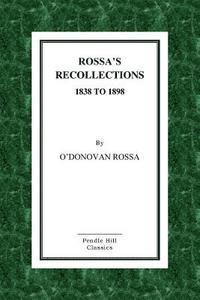 ROSSA'S RECOLLECTIONS
1838 TO 1898

By
O'DONOVAN ROSSA

Pendle Hill
Classics